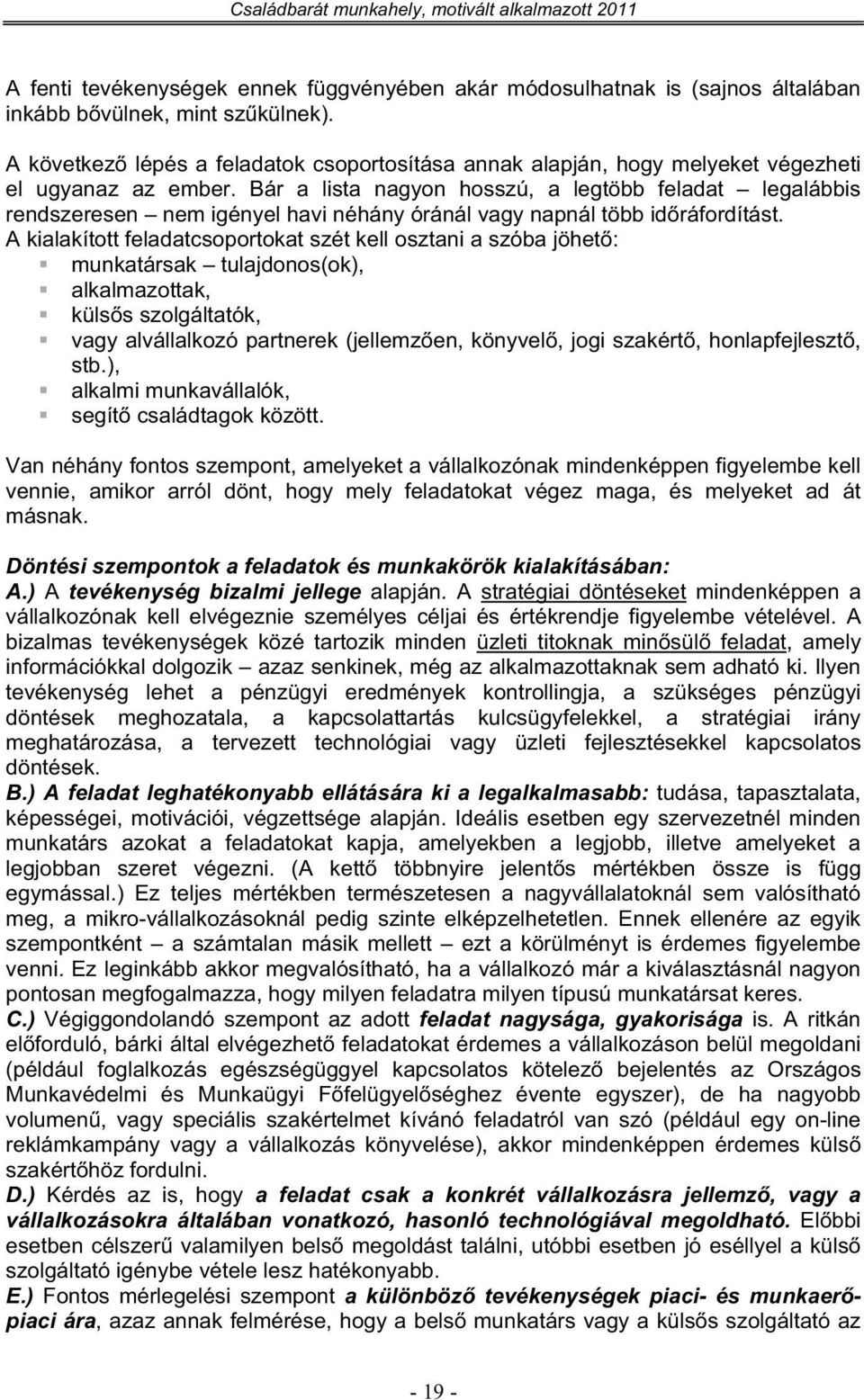 Családbarát munkahely, motivált alkalmazott 2011

A fenti tevékenységek ennek függvényében akár módosulhatnak is (sajnos általában inkább bővülnek, mint szűkülnek).

A következő lépés a feladatok csoportosítása annak alapján, hogy melyeket végezheti el ugyanaz az ember. Bár a lista nagyon hosszú, a legtöbb feladat – legalábbis rendszeresen – nem igényel havi néhány óránál vagy napnál több időráfordítást.
A kialakított feladatcsoportokat szét kell osztani a szóba jöhető:
munkatársak – tulajdonos(ok),
alkalmazottak,
külsős szolgáltatók,
vagy alvállalkozó partnerek (jellemzően, könyvelő, jogi szakértő, honlapfejlesztő, stb.),
alkalmi munkavállalók,
segítő családtagok között.

Van néhány fontos szempont, amelyeket a vállalkozónak mindenképpen figyelembe kell vennie, amikor arról dönt, hogy mely feladatokat végez maga, és melyeket ad át másnak.

Döntési szempontok a feladatok és munkakörök kialakításában:
A.) A tevékenység bizalmi jellege alapján. A stratégiai döntéseket mindenképpen a vállalkozónak kell elvégeznie személyes céljai és értékrendje figyelembe vételével. A bizalmas tevékenységek közé tartozik minden üzleti titoknak minősülő feladat, amely információkkal dolgozik – azaz senkinek, még az alkalmazottaknak sem adható ki. Ilyen tevékenység lehet a pénzügyi eredmények kontrollingja, a szükséges pénzügyi döntések meghozatala, a kapcsolattartás kulcsügyfelekkel, a stratégiai irány meghatározása, a tervezett technológiai vagy üzleti fejlesztésekkel kapcsolatos döntések.
B.) A feladat leghatékonyabb ellátására ki a legalkalmasabb: tudása, tapasztalata, képességei, motivációi, végzettsége alapján. Ideális esetben egy szervezetnél minden munkatárs azokat a feladatokat kapja, amelyekben a legjobb, illetve amelyeket a legjobban szeret végezni. (A kettő többnyire jelentős mértékben össze is függ egymással.) Ez teljes mértékben természetesen a nagyvállalatoknál sem valósítható meg, a mikro-vállalkozásoknál pedig szinte elképzelhetetlen. Ennek ellenére az egyik szempontként – a számtalan másik mellett – ezt a körülményt is érdemes figyelembe venni. Ez leginkább akkor megvalósítható, ha a vállalkozó már a kiválasztásnál nagyon pontosan megfogalmazza, hogy milyen feladatra milyen típusú munkatársat keres.
C.) Végiggondolandó szempont az adott feladat nagysága, gyakorisága is. A ritkán előforduló, bárki által elvégezhető feladatokat érdemes a vállalkozáson belül megoldani (például foglalkozás egészségüggyel kapcsolatos kötelező bejelentés az Országos Munkavédelmi és Munkaügyi Főfelügyelőséghez évente egyszer), de ha nagyobb volumenű, vagy speciális szakértelmet kívánó feladatról van szó (például egy on-line reklámkampány vagy a vállalkozás könyvelése), akkor mindenképpen érdemes külső szakértőhöz fordulni.
D.) Kérdés az is, hogy a feladat csak a konkrét vállalkozásra jellemző, vagy a vállalkozásokra általában vonatkozó, hasonló technológiával megoldható. Előbbi esetben célszerű valamilyen belső megoldást találni, utóbbi esetben jó eséllyel a külső szolgáltató igénybe vétele lesz hatékonyabb.
E.) Fontos mérlegelési szempont a különböző tevékenységek piaci- és munkaerőpiaci ára, azaz annak felmérése, hogy a belső munkatárs vagy a külsős szolgáltató az

- 19 -